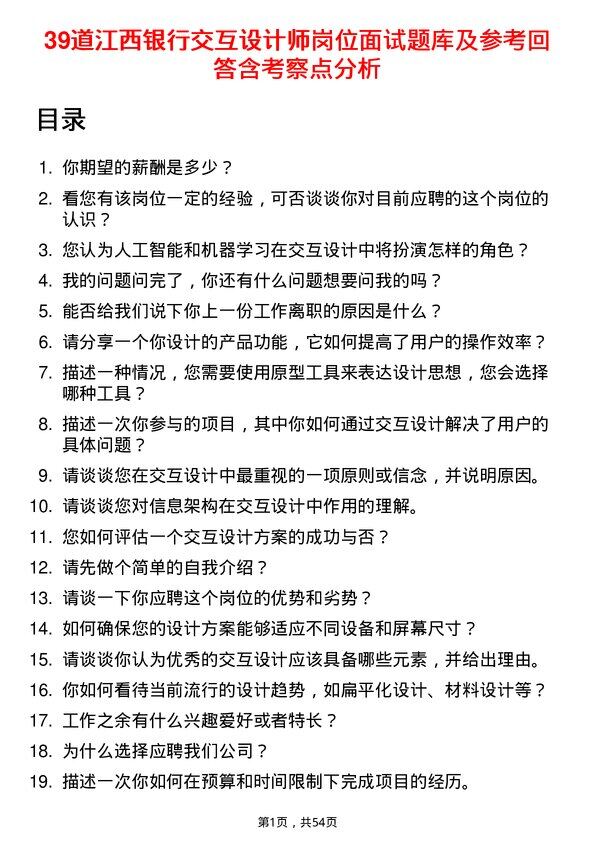 39道江西银行交互设计师岗位面试题库及参考回答含考察点分析

目录

1. 你期望的薪酬是多少？
2. 看您有该岗位一定的经验，可否谈谈你对目前应聘的这个岗位的认识？
3. 您认为人工智能和机器学习在交互设计中将扮演怎样的角色？
4. 我的问题问完了，你还有什么问题想要问我的吗？
5. 能否给我们说下你上一份工作离职的原因是什么？
6. 请分享一个你设计的产品功能，它如何提高了用户的操作效率？
7. 描述一种情况，您需要使用原型工具来表达设计思想，您会选择哪种工具？
8. 描述一次你参与的项目，其中你如何通过交互设计解决了用户的具体问题？
9. 请谈谈您在交互设计中最重视的一项原则或信念，并说明原因。
10. 请谈谈您对信息架构在交互设计中作用的理解。
11. 您如何评估一个交互设计方案的成功与否？
12. 请先做个简单的自我介绍？
13. 请谈一下你应聘这个岗位的优势和劣势？
14. 如何确保您的设计方案能够适应不同设备和屏幕尺寸？
15. 请谈谈你认为优秀的交互设计应该具备哪些元素，并给出理由。
16. 你如何看待当前流行的设计趋势，如扁平化设计、材料设计等？
17. 工作之余有什么兴趣爱好或者特长？
18. 为什么选择应聘我们公司？
19. 描述一次你如何在预算和时间限制下完成项目的经历。

第1页，共54页